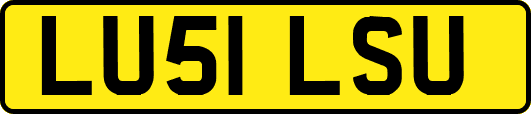 LU51 LSU